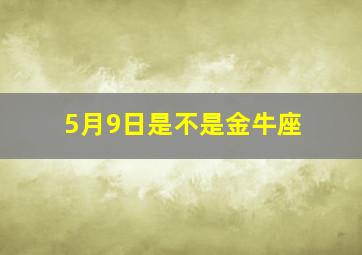 5月9日是不是金牛座